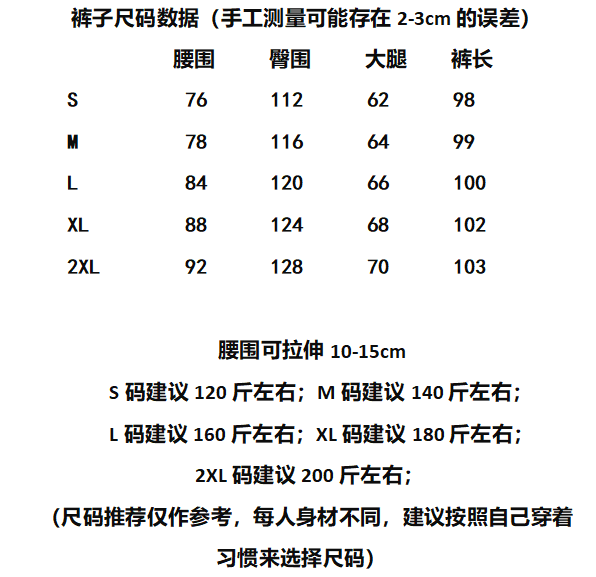 裤子尺码数据（手工测量可能存在 2-3cm 的误差）

| | 腰围 | 臀围 | 大腿 | 裤长 |
|---|---|---|---|---|
| S | 76 | 112 | 62 | 98 |
| M | 78 | 116 | 64 | 99 |
| L | 84 | 120 | 66 | 100 |
| XL | 88 | 124 | 68 | 102 |
| 2XL | 92 | 128 | 70 | 103 |

腰围可拉伸 10-15cm

S 码建议 120 斤左右；M 码建议 140 斤左右；

L 码建议 160 斤左右；XL 码建议 180 斤左右；

2XL 码建议 200 斤左右；

（尺码推荐仅作参考，每人身材不同，建议按照自己穿着习惯来选择尺码）